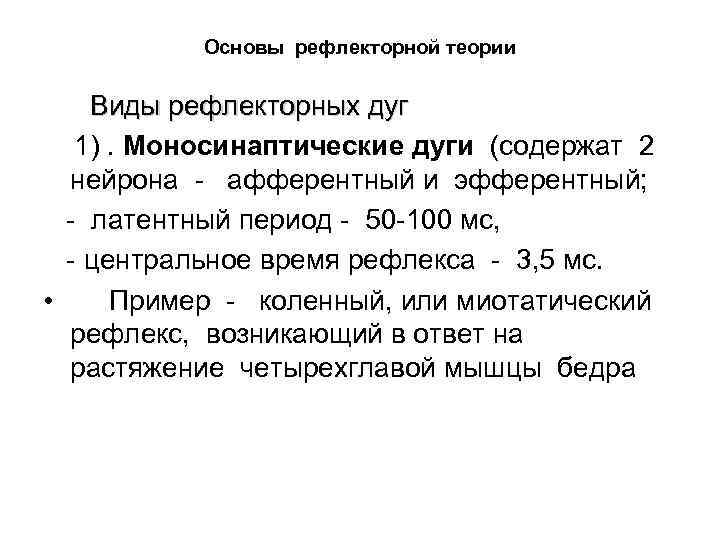 Основы рефлекторной теории

Виды рефлекторных дуг

1) . Моносинаптические дуги (содержат 2 нейрона - афферентный и эфферентный;

- латентный период - 50-100 мс,

- центральное время рефлекса - 3,5 мс.

• Пример - коленный, или миотатический рефлекс, возникающий в ответ на растяжение четырехглавой мышцы бедра